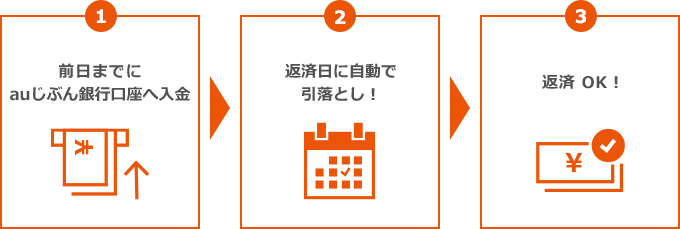 1

前日までに
auじぶん銀行口座へ入金

¥

2

返済日に自動で
引落とし！

3

返済 OK！

¥